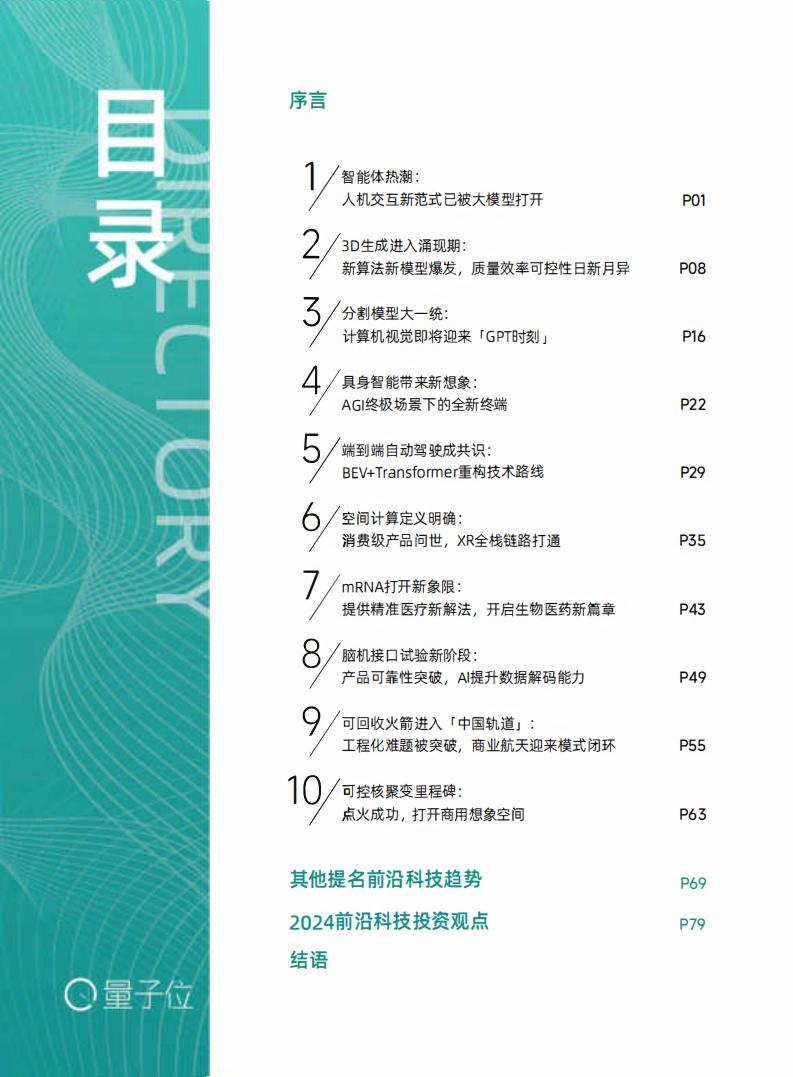 目录

DIRECTORY

量子位

序言

1 智能体热潮：
人机交互新范式已被大模型打开 P01

2 3D生成进入涌现期：
新算法新模型爆发，质量效率可控性日新月异 P08

3 分割模型大一统：
计算机视觉即将迎来「GPT时刻」 P16

4 具身智能带来新想象：
AGI终极场景下的全新终端 P22

5 端到端自动驾驶成共识：
BEV+Transformer重构技术路线 P29

6 空间计算定义明确：
消费级产品问世，XR全栈链路打通 P35

7 mRNA打开新象限：
提供精准医疗新解法，开启生物医药新篇章 P43

8 脑机接口试验新阶段：
产品可靠性突破，AI提升数据解码能力 P49

9 可回收火箭进入「中国轨道」：
工程化难题被突破，商业航天迎来模式闭环 P55

10 可控核聚变里程碑：
点火成功，打开商用想象空间 P63

其他提名前沿科技趋势 P69

2024前沿科技投资观点 P79

结语